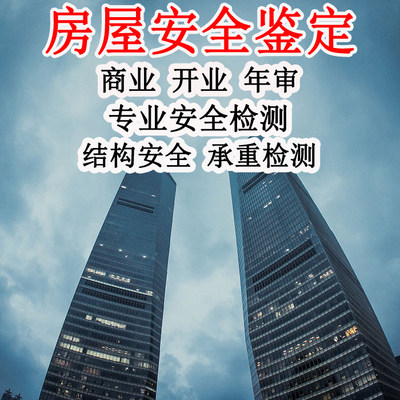 房屋安全鉴定

商业 开业 年审

专业安全检测

结构安全 承重检测